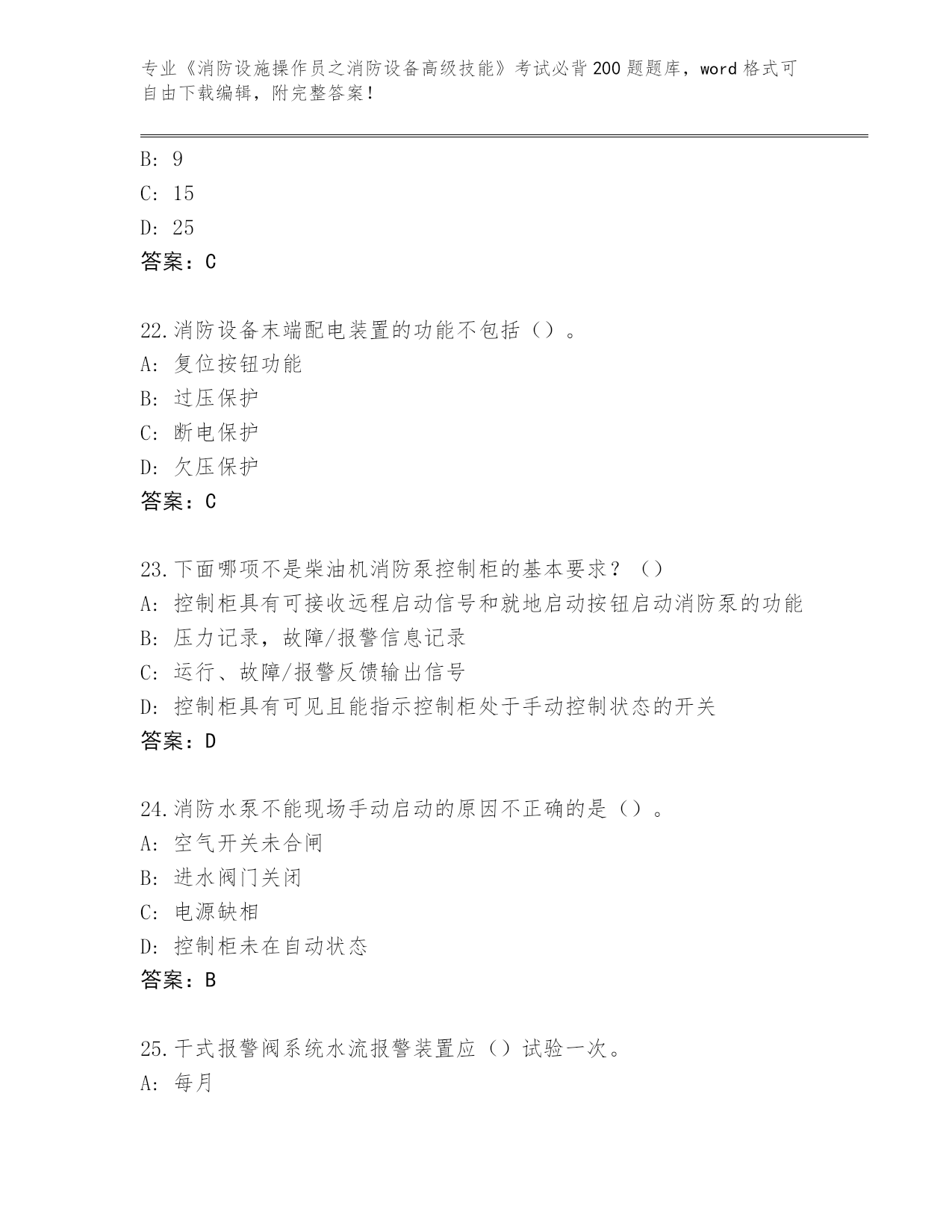 专业《消防设施操作员之消防设备高级技能》考试必背200题题库，word格式可自由下载编辑，附完整答案！

B: 9
C: 15
D: 25
答案：C

22.消防设备末端配电装置的功能不包括（）。
A: 复位按钮功能
B: 过压保护
C: 断电保护
D: 欠压保护
答案：C

23.下面哪项不是柴油机消防泵控制柜的基本要求？（）
A: 控制柜具有可接收远程启动信号和就地启动按钮启动消防泵的功能
B: 压力记录，故障/报警信息记录
C: 运行、故障/报警反馈输出信号
D: 控制柜具有可见且能指示控制柜处于手动控制状态的开关
答案：D

24.消防水泵不能现场手动启动的原因不正确的是（）。
A: 空气开关未合闸
B: 进水阀门关闭
C: 电源缺相
D: 控制柜未在自动状态
答案：B

25.干式报警阀系统水流报警装置应（）试验一次。
A: 每月